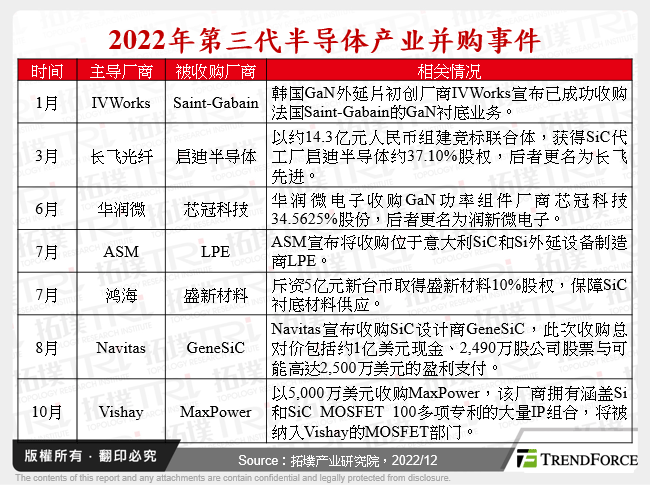 2022年第三代半导体产业并购事件

| 时间 | 主导厂商 | 被收购厂商 | 相关情况 |
|---|---|---|---|
| 1月 | IVWorks | Saint-Gabain | 韩国GaN外延片初创厂商IVWorks宣布已成功收购法国Saint-Gabain的GaN衬底业务。 |
| 3月 | 长飞光纤 | 启迪半导体 | 以约14.3亿元人民币组建竞标联合体，获得SiC代工厂启迪半导体约37.10%股权，后者更名为长飞先进。 |
| 6月 | 华润微 | 芯冠科技 | 华润微电子收购GaN功率组件厂商芯冠科技34.5625%股份，后者更名为润新微电子。 |
| 7月 | ASM | LPE | ASM宣布将收购位于意大利SiC和Si外延设备制造商LPE。 |
| 7月 | 鸿海 | 盛新材料 | 斥资5亿元新台币取得盛新材料10%股权，保障SiC衬底材料供应。 |
| 8月 | Navitas | GeneSiC | Navitas宣布收购SiC设计商GeneSiC，此次收购总对价包括约1亿美元现金、2,490万股公司股票与可能高达2,500万美元的盈利支付。 |
| 10月 | Vishay | MaxPower | 以5,000万美元收购MaxPower，该厂商拥有涵盖Si和SiC MOSFET 100多项专利的大量IP组合，将被纳入Vishay的MOSFET部门。 |

版權所有 · 翻印必究
Source：拓墣产业研究院，2022/12
TRENDFORCE
The contents of this report and any attachments are contain confidential and legally protected from disclosure.